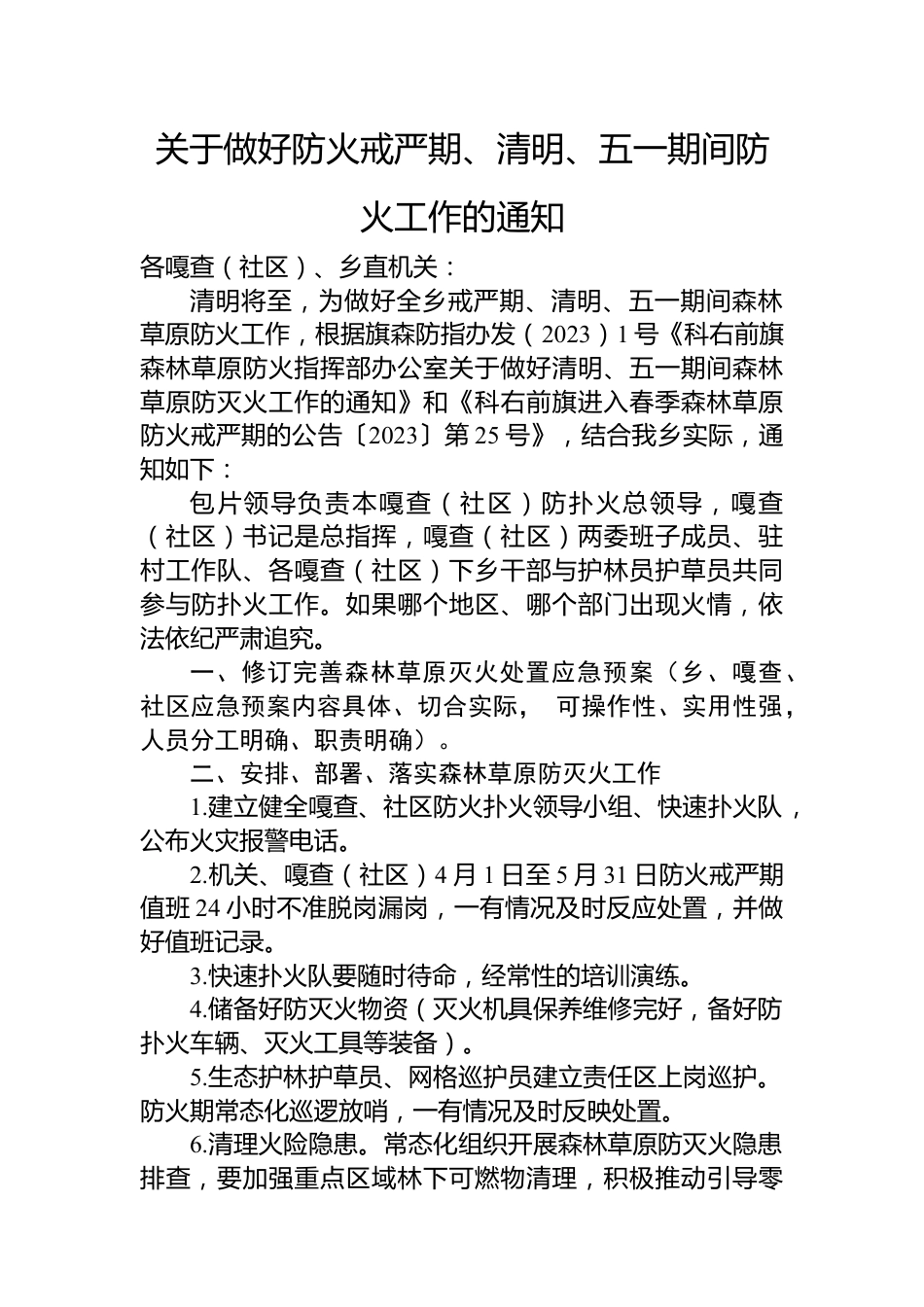 关于做好防火戒严期、清明、五一期间防火工作的通知

各嘎查（社区）、乡直机关：

清明将至，为做好全乡戒严期、清明、五一期间森林草原防火工作，根据旗森防指办发（2023）1号《科右前旗森林草原防火指挥部办公室关于做好清明、五一期间森林草原防灭火工作的通知》和《科右前旗进入春季森林草原防火戒严期的公告〔2023〕第25号》，结合我乡实际，通知如下：

包片领导负责本嘎查（社区）防扑火总领导，嘎查（社区）书记是总指挥，嘎查（社区）两委班子成员、驻村工作队、各嘎查（社区）下乡干部与护林员护草员共同参与防扑火工作。如果哪个地区、哪个部门出现火情，依法依纪严肃追究。

一、修订完善森林草原灭火处置应急预案（乡、嘎查、社区应急预案内容具体、切合实际， 可操作性、实用性强，人员分工明确、职责明确）。

二、安排、部署、落实森林草原防灭火工作

1.建立健全嘎查、社区防火扑火领导小组、快速扑火队，公布火灾报警电话。

2.机关、嘎查（社区）4月1日至5月31日防火戒严期值班24小时不准脱岗漏岗，一有情况及时反应处置，并做好值班记录。

3.快速扑火队要随时待命，经常性的培训演练。

4.储备好防灭火物资（灭火机具保养维修完好，备好防扑火车辆、灭火工具等装备）。

5.生态护林护草员、网格巡护员建立责任区上岗巡护。防火期常态化巡逻放哨，一有情况及时反映处置。

6.清理火险隐患。常态化组织开展森林草原防灭火隐患排查，要加强重点区域林下可燃物清理，积极推动引导零